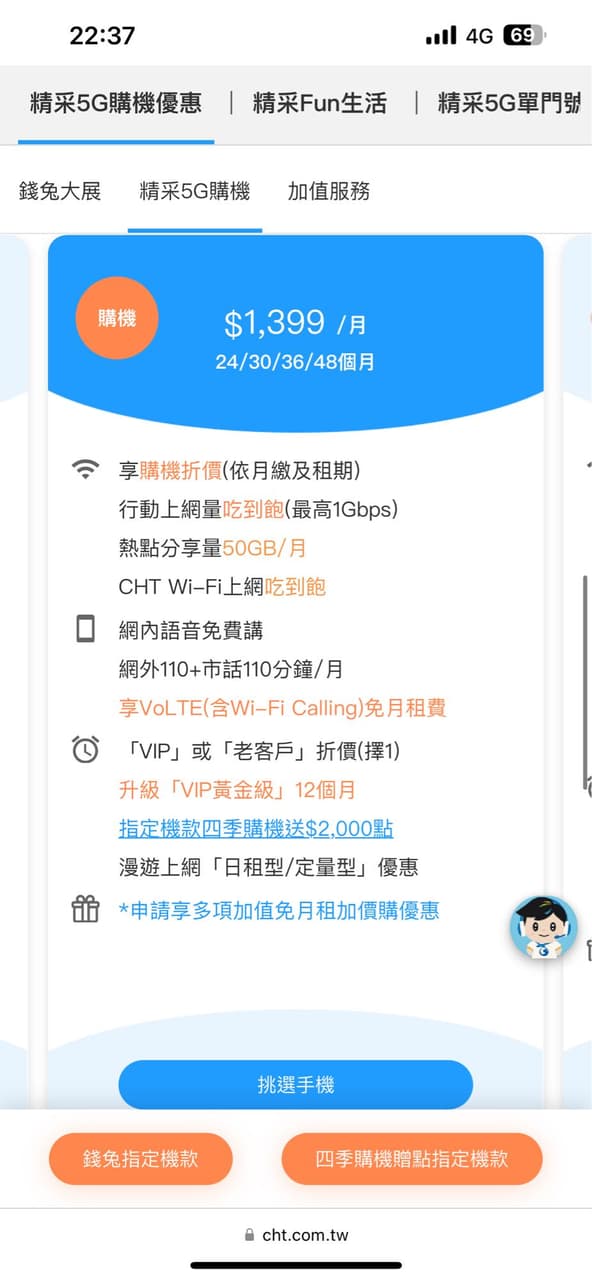 22:37
4G 69

精采5G購機優惠 | 精采Fun生活 | 精采5G單門號

錢兔大展 精采5G購機 加值服務

購機
$1,399 /月
24/30/36/48個月

享購機折價(依月繳及租期)
行動上網量吃到飽(最高1Gbps)
熱點分享量50GB/月
CHT Wi-Fi上網吃到飽

網內語音免費講
網外110+市話110分鐘/月
享VoLTE(含Wi-Fi Calling)免月租費

「VIP」或「老客戶」折價(擇1)
升級「VIP黃金級」12個月
指定機款四季購機送$2,000點
漫遊上網「日租型/定量型」優惠

*申請享多項加值免月租加價購優惠

挑選手機

錢兔指定機款 四季購機贈點指定機款

cht.com.tw